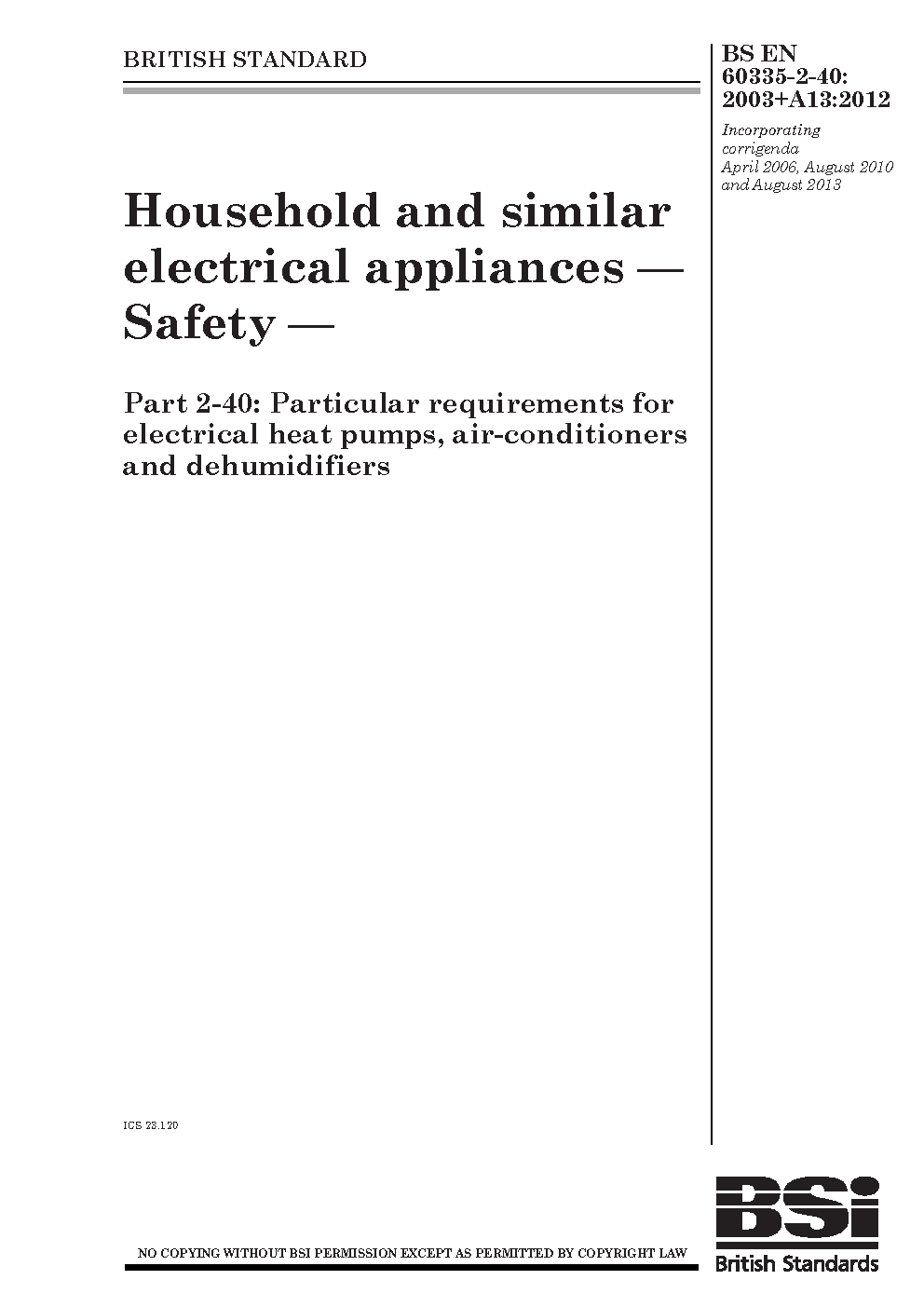 BRITISH STANDARD

BS EN 60335-2-40: 2003+A13:2012

Incorporating corrigenda April 2006, August 2010 and August 2013

Household and similar electrical appliances — Safety —

Part 2-40: Particular requirements for electrical heat pumps, air-conditioners and dehumidifiers

ICS 23.120

NO COPYING WITHOUT BSI PERMISSION EXCEPT AS PERMITTED BY COPYRIGHT LAW

BSI
British Standards